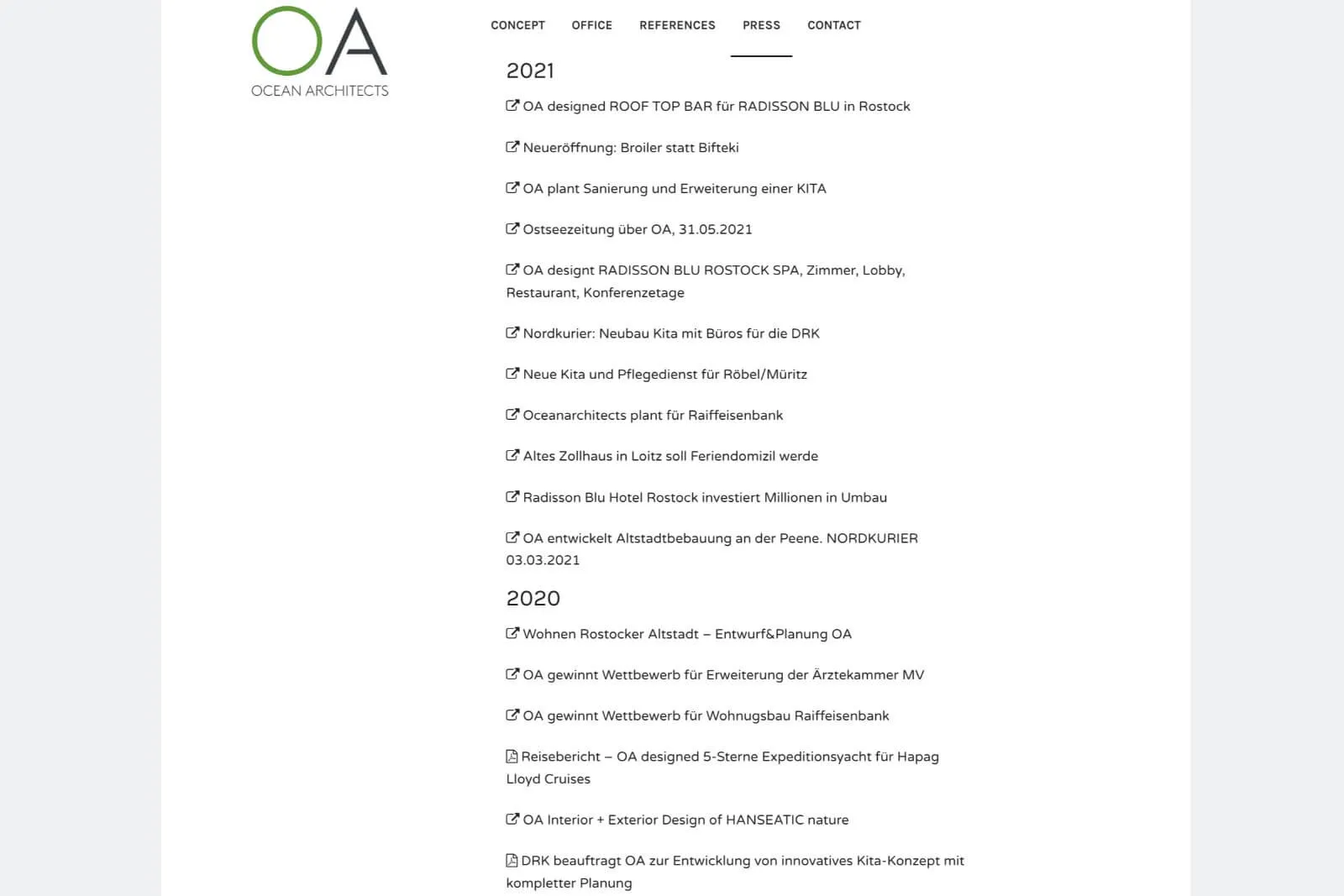 OA
OCEAN ARCHITECTS

CONCEPT OFFICE REFERENCES PRESS CONTACT

2021

OA designed ROOF TOP BAR für RADISSON BLU in Rostock

Neueröffnung: Broiler statt Bifteki

OA plant Sanierung und Erweiterung einer KITA

Ostseezeitung über OA, 31.05.2021

OA designt RADISSON BLU ROSTOCK SPA, Zimmer, Lobby, Restaurant, Konferenzetage

Nordkurier: Neubau Kita mit Büros für die DRK

Neue Kita und Pflegedienst für Röbel/Müritz

Oceanarchitects plant für Raiffeisenbank

Altes Zollhaus in Loitz soll Feriendomizil werde

Radisson Blu Hotel Rostock investiert Millionen in Umbau

OA entwickelt Altstadtbebauung an der Peene. NORDKURIER 03.03.2021

2020

Wohnen Rostocker Altstadt – Entwurf&Planung OA

OA gewinnt Wettbewerb für Erweiterung der Ärztekammer MV

OA gewinnt Wettbewerb für Wohnugsbau Raiffeisenbank

Reisebericht – OA designed 5-Sterne Expeditionsyacht für Hapag Lloyd Cruises

OA Interior + Exterior Design of HANSEATIC nature

DRK beauftragt OA zur Entwicklung von innovatives Kita-Konzept mit kompletter Planung